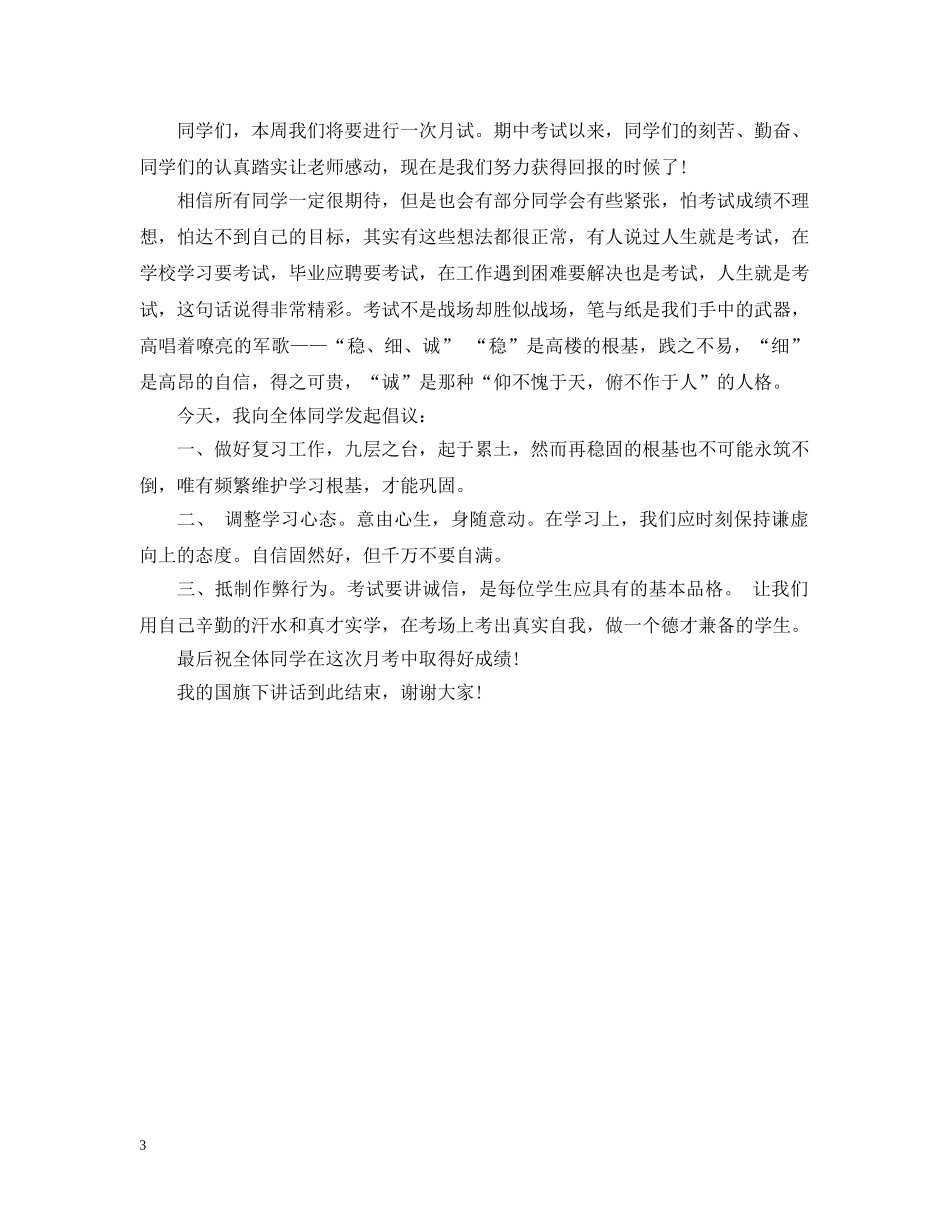 同学们，本周我们将要进行一次月试。期中考试以来，同学们的刻苦、勤奋、同学们的认真踏实让老师感动，现在是我们努力获得回报的时候了！

相信所有同学一定很期待，但是也会有部分同学会有些紧张，怕考试成绩不理想，怕达不到自己的目标，其实有这些想法都很正常，有人说过人生就是考试，在学校学习要考试，毕业应聘要考试，在工作遇到困难要解决也是考试，人生就是考试，这句话说得非常精彩。考试不是战场却胜似战场，笔与纸是我们手中的武器，高唱着嘹亮的军歌——“稳、细、诚” “稳”是高楼的根基，践之不易，“细”是高昂的自信，得之可贵，“诚”是那种“仰不愧于天，俯不怍于人”的人格。

今天，我向全体同学发起倡议：

一、做好复习工作，九层之台，起于累土，然而再稳固的根基也不可能永筑不倒，唯有频繁维护学习根基，才能巩固。

二、 调整学习心态。意由心生，身随意动。在学习上，我们应时刻保持谦虚向上的态度。自信固然好，但千万不要自满。

三、抵制作弊行为。考试要讲诚信，是每位学生应具有的基本品格。 让我们用自己辛勤的汗水和真才实学，在考场上考出真实自我，做一个德才兼备的学生。

最后祝全体同学在这次月考中取得好成绩！

我的国旗下讲话到此结束，谢谢大家！

3